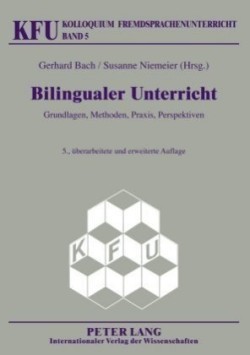 KFU KOLLOQUIUM FREMDSPRACHENUNTERRICHT
BAND 5

Gerhard Bach / Susanne Niemeier (Hrsg.)

Bilingualer Unterricht

Grundlagen, Methoden, Praxis, Perspektiven

5., überarbeitete und erweiterte Auflage

K F U

PETER LANG
Internationaler Verlag der Wissenschaften